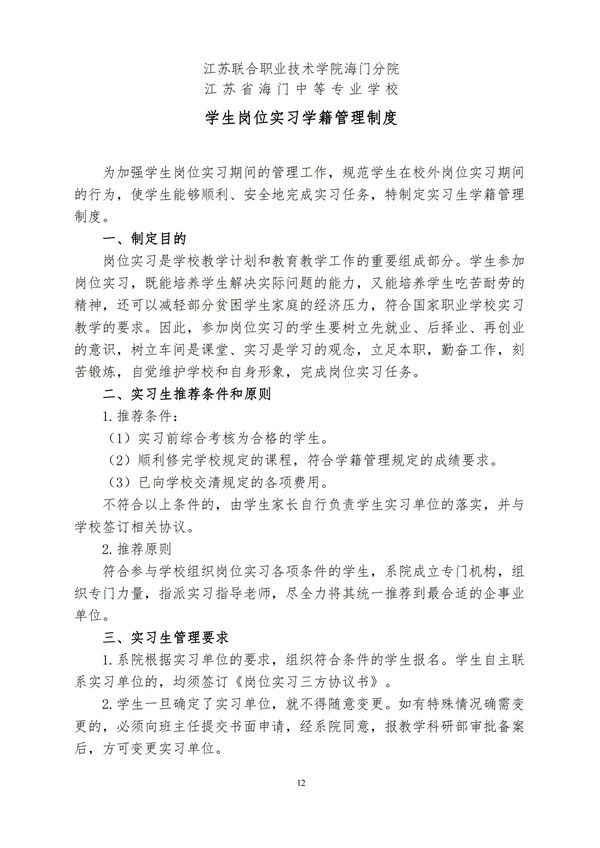 江苏联合职业技术学院海门分院
江苏省海门中等专业学校

学生岗位实习学籍管理制度

为加强学生岗位实习期间的管理工作，规范学生在校外岗位实习期间的行为，使学生能够顺利、安全地完成实习任务，特制定实习生学籍管理制度。

一、制定目的

岗位实习是学校教学计划和教育教学工作的重要组成部分。学生参加岗位实习，既能培养学生解决实际问题的能力，又能培养学生吃苦耐劳的精神，还可以减轻部分贫困学生家庭的经济压力，符合国家职业学校实习教学的要求。因此，参加岗位实习的学生要树立先就业、后择业、再创业的意识，树立车间是课堂、实习是学习的观念，立足本职，勤奋工作，刻苦锻炼，自觉维护学校和自身形象，完成岗位实习任务。

二、实习生推荐条件和原则

1. 推荐条件：

（1）实习前综合考核为合格的学生。

（2）顺利修完学校规定的课程，符合学籍管理规定的成绩要求。

（3）已向学校交清规定的各项费用。

不符合以上条件的，由学生家长自行负责学生实习单位的落实，并与学校签订相关协议。

2. 推荐原则

符合参与学校组织岗位实习各项条件的学生，系院成立专门机构，组织专门力量，指派实习指导老师，尽全力将其统一推荐到最合适的企事业单位。

三、实习生管理要求

1. 系院根据实习单位的要求，组织符合条件的学生报名。学生自主联系实习单位的，均须签订《岗位实习三方协议书》。

2. 学生一旦确定了实习单位，就不得随意变更。如有特殊情况确需变更的，必须向班主任提交书面申请，经系院同意，报教学科研部审批备案后，方可变更实习单位。

12